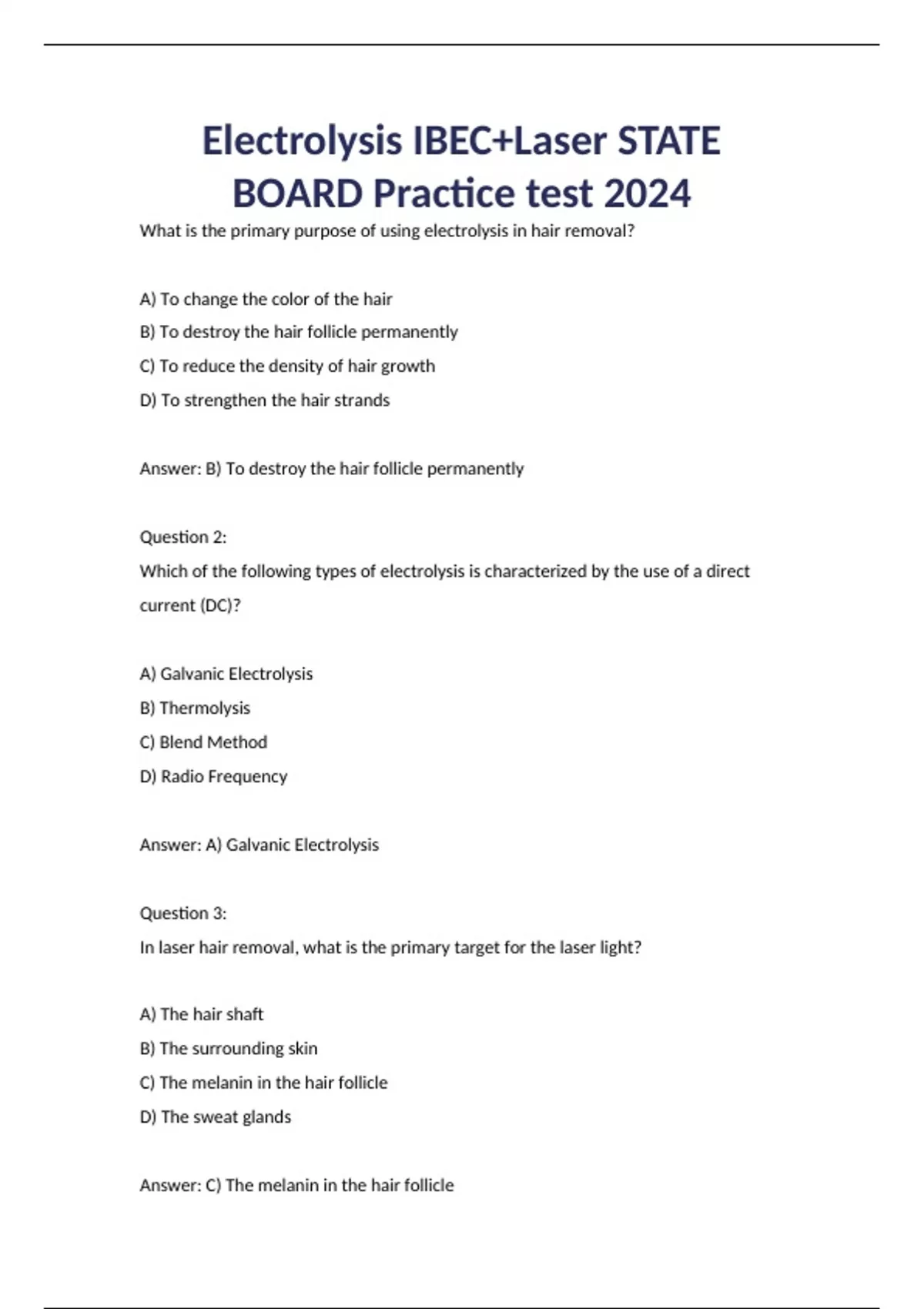 Electrolysis IBEC+Laser STATE BOARD Practice test 2024

What is the primary purpose of using electrolysis in hair removal?

A) To change the color of the hair

B) To destroy the hair follicle permanently

C) To reduce the density of hair growth

D) To strengthen the hair strands

Answer: B) To destroy the hair follicle permanently

Question 2:

Which of the following types of electrolysis is characterized by the use of a direct current (DC)?

A) Galvanic Electrolysis

B) Thermolysis

C) Blend Method

D) Radio Frequency

Answer: A) Galvanic Electrolysis

Question 3:

In laser hair removal, what is the primary target for the laser light?

A) The hair shaft

B) The surrounding skin

C) The melanin in the hair follicle

D) The sweat glands

Answer: C) The melanin in the hair follicle